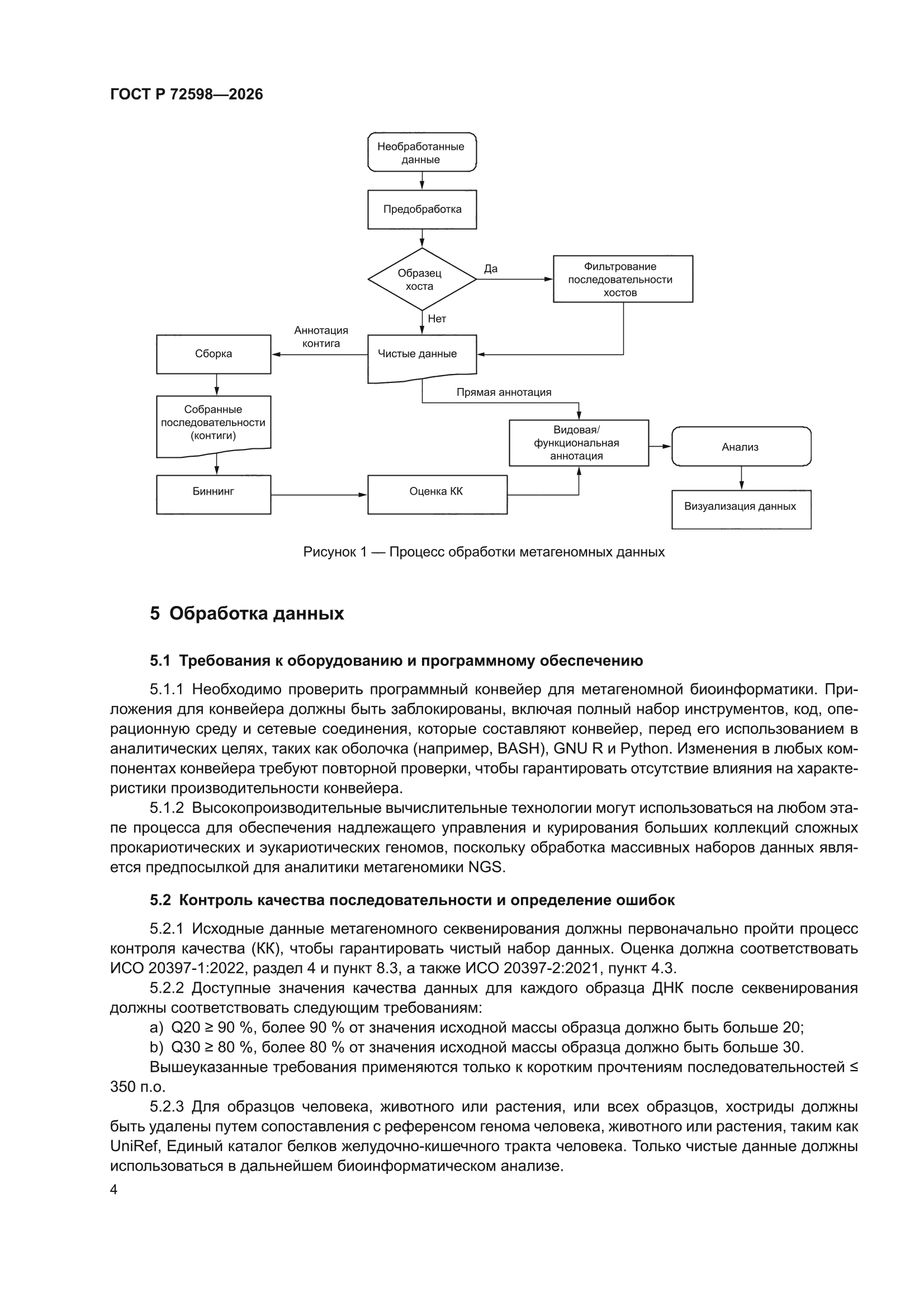 ГОСТ Р 72598—2026

Необработанные данные

Предобработка

Образец хоста

Да

Фильтрование последовательности хостов

Нет

Аннотация контига

Сборка

Чистые данные

Прямая аннотация

Собранные последовательности (контиги)

Видовая/ функциональная аннотация

Анализ

Биннинг

Оценка КК

Визуализация данных

Рисунок 1 — Процесс обработки метагеномных данных

5 Обработка данных

5.1 Требования к оборудованию и программному обеспечению

5.1.1 Необходимо проверить программный конвейер для метагеномной биоинформатики. Приложения для конвейера должны быть заблокированы, включая полный набор инструментов, код, операционную среду и сетевые соединения, которые составляют конвейер, перед его использованием в аналитических целях, таких как оболочка (например, BASH), GNU R и Python. Изменения в любых компонентах конвейера требуют повторной проверки, чтобы гарантировать отсутствие влияния на характеристики производительности конвейера.

5.1.2 Высокопроизводительные вычислительные технологии могут использоваться на любом этапе процесса для обеспечения надлежащего управления и курирования больших коллекций сложных прокариотических и эукариотических геномов, поскольку обработка массивных наборов данных является предпосылкой для аналитики метагеномики NGS.

5.2 Контроль качества последовательности и определение ошибок

5.2.1 Исходные данные метагеномного секвенирования должны первоначально пройти процесс контроля качества (КК), чтобы гарантировать чистый набор данных. Оценка должна соответствовать ИСО 20397-1:2022, раздел 4 и пункт 8.3, а также ИСО 20397-2:2021, пункт 4.3.

5.2.2 Доступные значения качества данных для каждого образца ДНК после секвенирования должны соответствовать следующим требованиям:

a) Q20 ≥ 90 %, более 90 % от значения исходной массы образца должно быть больше 20;

b) Q30 ≥ 80 %, более 80 % от значения исходной массы образца должно быть больше 30.

Вышеуказанные требования применяются только к коротким прочтениям последовательностей ≤ 350 п.о.

5.2.3 Для образцов человека, животного или растения, или всех образцов, хостриды должны быть удалены путем сопоставления с референсом генома человека, животного или растения, таким как UniRef, Единый каталог белков желудочно-кишечного тракта человека. Только чистые данные должны использоваться в дальнейшем биоинформатическом анализе.

4